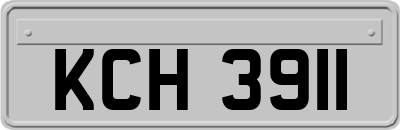 KCH 3911